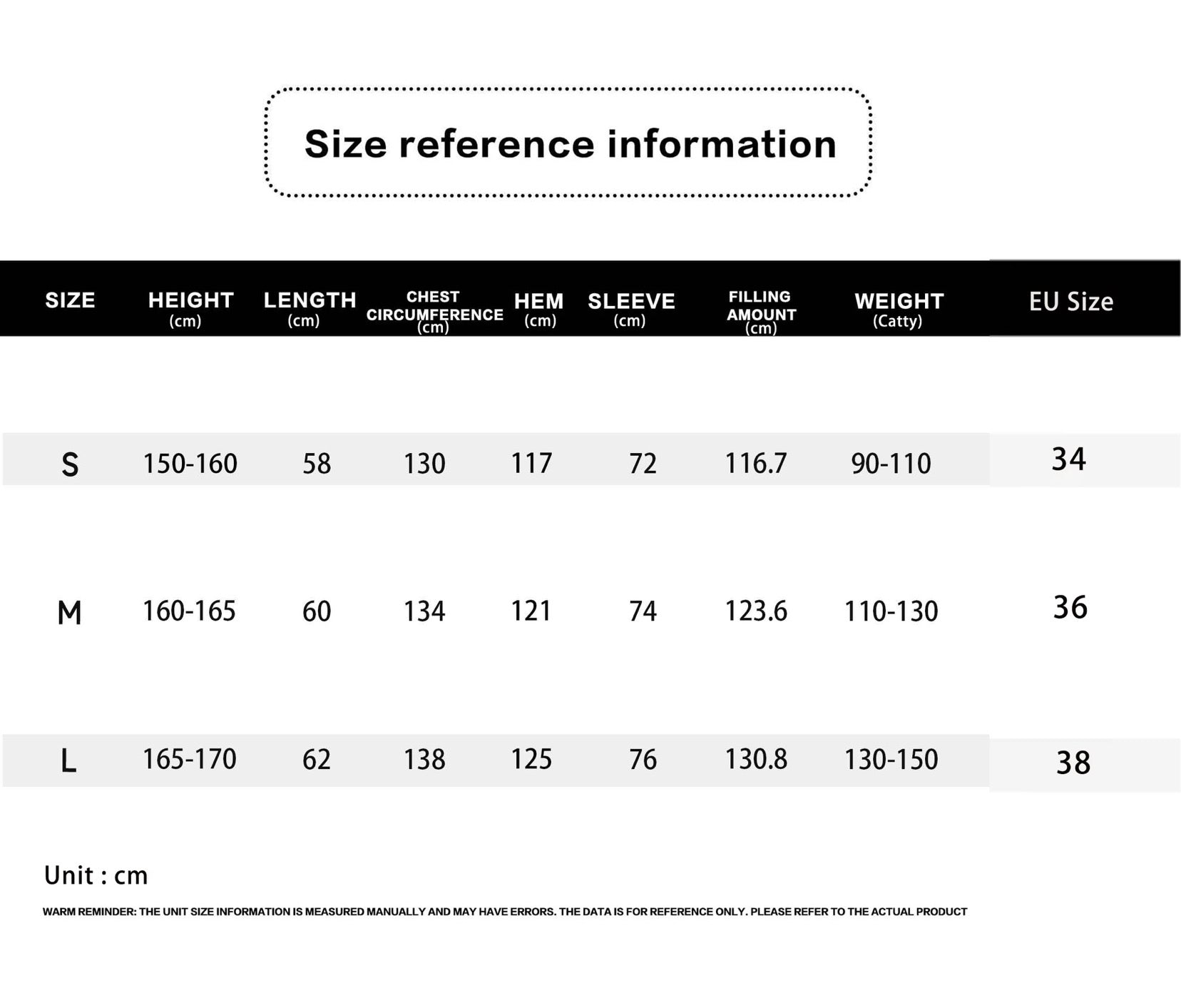 Size reference information

| SIZE | HEIGHT (cm) | LENGTH (cm) | CHEST CIRCUMFERENCE (cm) | HEM (cm) | SLEEVE (cm) | FILLING AMOUNT (cm) | WEIGHT (Catty) | EU Size |
|---|---|---|---|---|---|---|---|---|
| S | 150-160 | 58 | 130 | 117 | 72 | 116.7 | 90-110 | 34 |
| M | 160-165 | 60 | 134 | 121 | 74 | 123.6 | 110-130 | 36 |
| L | 165-170 | 62 | 138 | 125 | 76 | 130.8 | 130-150 | 38 |

Unit : cm

WARM REMINDER: THE UNIT SIZE INFORMATION IS MEASURED MANUALLY AND MAY HAVE ERRORS. THE DATA IS FOR REFERENCE ONLY. PLEASE REFER TO THE ACTUAL PRODUCT